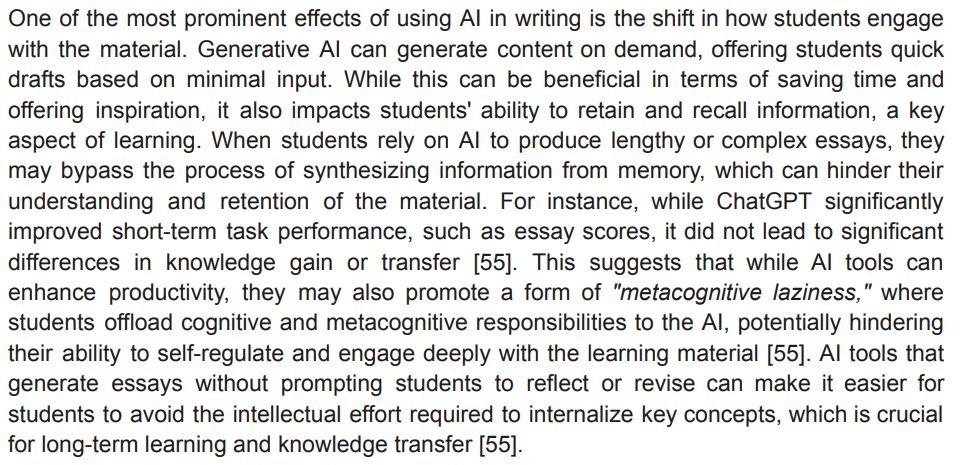 One of the most prominent effects of using AI in writing is the shift in how students engage with the material. Generative AI can generate content on demand, offering students quick drafts based on minimal input. While this can be beneficial in terms of saving time and offering inspiration, it also impacts students' ability to retain and recall information, a key aspect of learning. When students rely on AI to produce lengthy or complex essays, they may bypass the process of synthesizing information from memory, which can hinder their understanding and retention of the material. For instance, while ChatGPT significantly improved short-term task performance, such as essay scores, it did not lead to significant differences in knowledge gain or transfer [55]. This suggests that while AI tools can enhance productivity, they may also promote a form of "metacognitive laziness," where students offload cognitive and metacognitive responsibilities to the AI, potentially hindering their ability to self-regulate and engage deeply with the learning material [55]. AI tools that generate essays without prompting students to reflect or revise can make it easier for students to avoid the intellectual effort required to internalize key concepts, which is crucial for long-term learning and knowledge transfer [55].